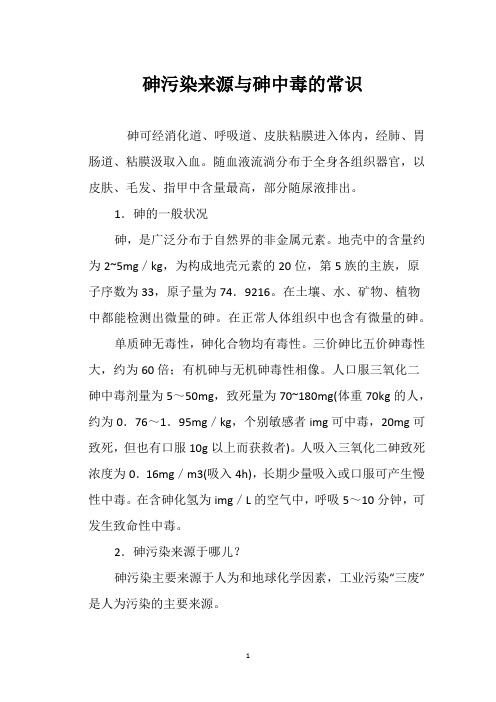 砷污染来源与砷中毒的常识

砷可经消化道、呼吸道、皮肤粘膜进入体内，经肺、胃肠道、粘膜汲取入血。随血液流淌分布于全身各组织器官，以皮肤、毛发、指甲中含量最高，部分随尿液排出。

1．砷的一般状况

砷，是广泛分布于自然界的非金属元素。地壳中的含量约为2~5mg／kg，为构成地壳元素的20位，第5族的主族，原子序数为33，原子量为74．9216。在土壤、水、矿物、植物中都能检测出微量的砷。在正常人体组织中也含有微量的砷。

单质砷无毒性，砷化合物均有毒性。三价砷比五价砷毒性大，约为60倍；有机砷与无机砷毒性相像。人口服三氧化二砷中毒剂量为5～50mg，致死量为70~180mg(体重70kg的人，约为0．76～1．95mg／kg，个别敏感者img可中毒，20mg可致死，但也有口服10g以上而获救者)。人吸入三氧化二砷致死浓度为0．16mg／m3(吸入4h)，长期少量吸入或口服可产生慢性中毒。在含砷化氢为img／L的空气中，呼吸5～10分钟，可发生致命性中毒。

2．砷污染来源于哪儿？

砷污染主要来源于人为和地球化学因素，工业污染“三废”是人为污染的主要来源。

1